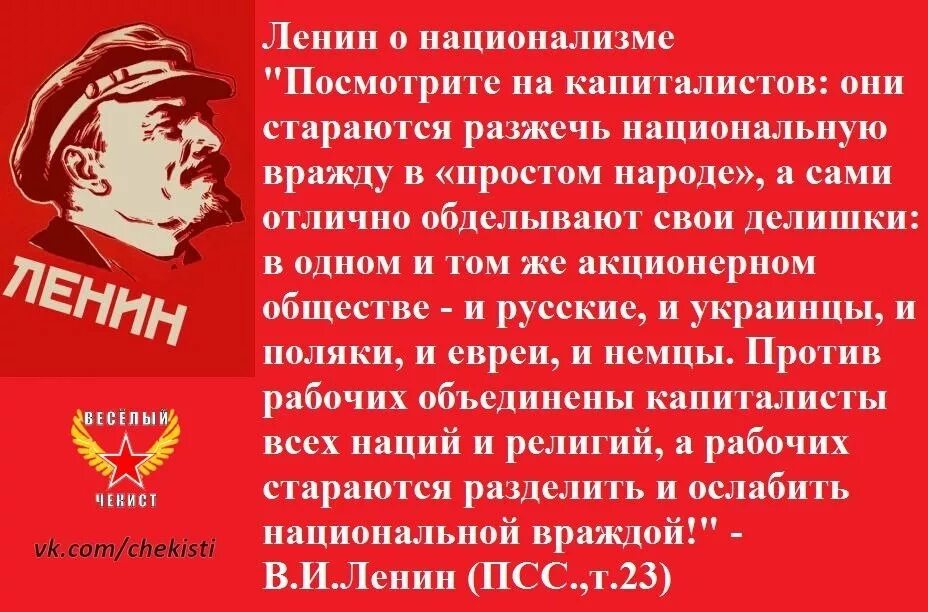 ЛЕНИН

ВЕСЁЛЫЙ
ЧЕКИСТ

vk.com/chekisti

Ленин о национализме
"Посмотрите на капиталистов: они стараются разжечь национальную вражду в «простом народе», а сами отлично обделывают свои делишки: в одном и том же акционерном обществе - и русские, и украинцы, и поляки, и евреи, и немцы. Против рабочих объединены капиталисты всех наций и религий, а рабочих стараются разделить и ослабить национальной враждой!" - В.И.Ленин (ПСС.,т.23)